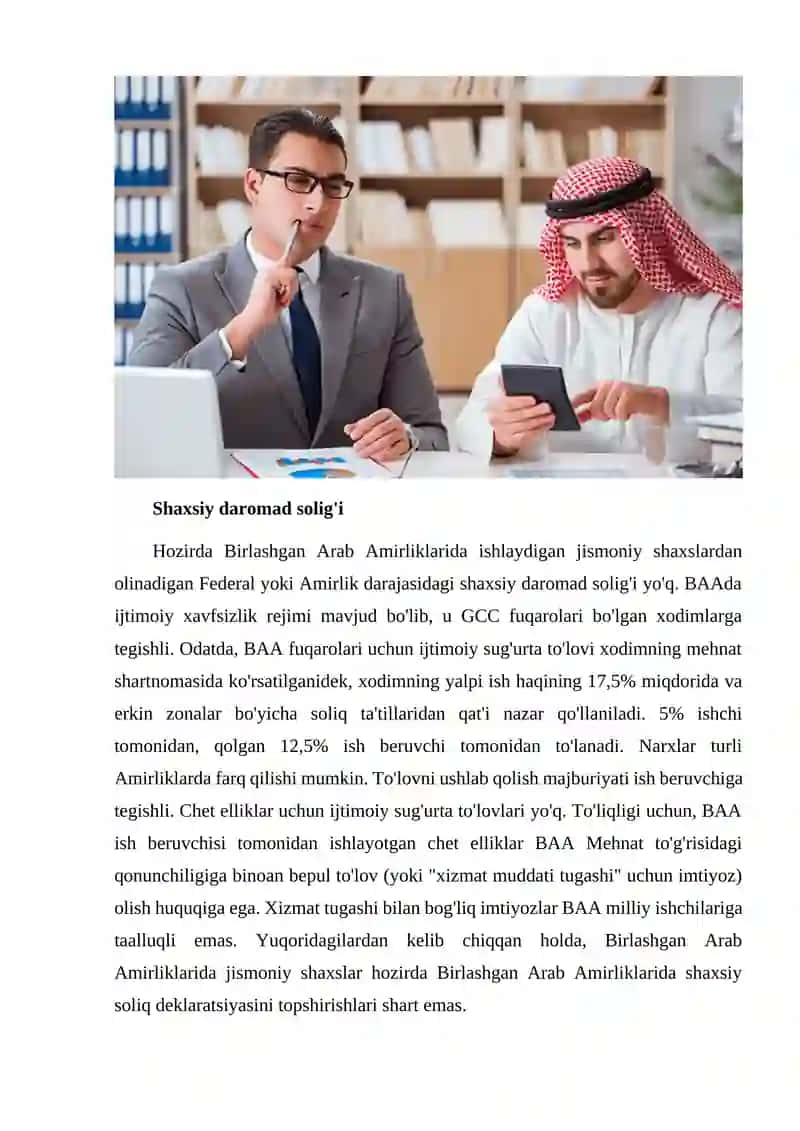 Shaxsiy daromad solig'i

Hozirda Birlashgan Arab Amirliklarida ishlaydigan jismoniy shaxslardan olinadigan Federal yoki Amirlik darajasidagi shaxsiy daromad solig'i yo'q. BAAda ijtimoiy xavfsizlik rejimi mavjud bo'lib, u GCC fuqarolari bo'lgan xodimlarga tegishli. Odatda, BAA fuqarolari uchun ijtimoiy sug'urta to'lovi xodimning mehnat shartnomasida ko'rsatilganidek, xodimning yalpi ish haqining 17,5% miqdorida va erkin zonalar bo'yicha soliq ta'tillaridan qat'i nazar qo'llaniladi. 5% ishchi tomonidan, qolgan 12,5% ish beruvchi tomonidan to'lanadi. Narxlar turli Amirliklarda farq qilishi mumkin. To'lovni ushlab qolish majburiyati ish beruvchiga tegishli. Chet elliklar uchun ijtimoiy sug'urta to'lovlari yo'q. To'liqligi uchun, BAA ish beruvchisi tomonidan ishlayotgan chet elliklar BAA Mehnat to'g'risidagi qonunchiligiga binoan bepul to'lov (yoki "xizmat muddati tugashi" uchun imtiyoz) olish huquqiga ega. Xizmat tugashi bilan bog'liq imtiyozlar BAA milliy ishchilariga taalluqli emas. Yuqoridagilardan kelib chiqqan holda, Birlashgan Arab Amirliklarida jismoniy shaxslar hozirda Birlashgan Arab Amirliklarida shaxsiy soliq deklaratsiyasini topshirishlari shart emas.